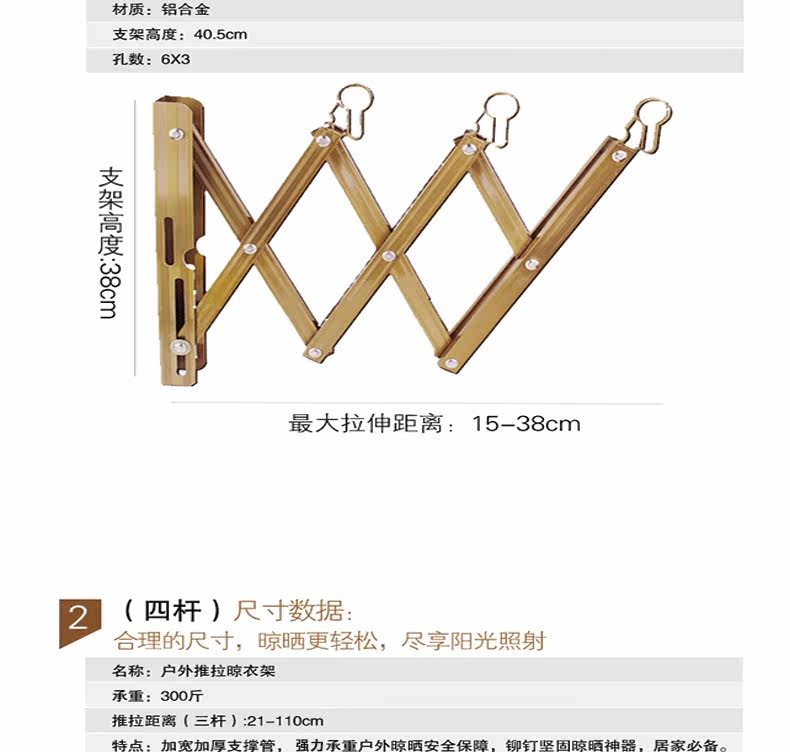 材质：铝合金

支架高度：40.5cm

孔数：6X3

支架高度:38cm

最大拉伸距离：15-38cm

2

（四杆）尺寸数据:

合理的尺寸，晾晒更轻松，尽享阳光照射

名称：户外推拉晾衣架

承重：300斤

推拉距离（三杆）:21-110cm

特点：加宽加厚支撑管，强力承重户外晾晒安全保障，铆钉坚固晾晒神器，居家必备。